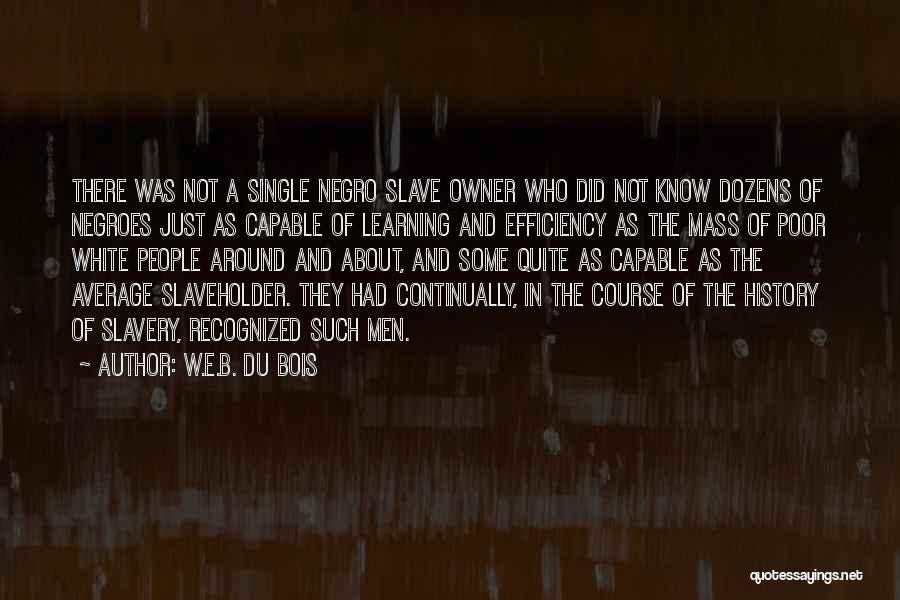 THERE WAS NOT A SINGLE NEGRO SLAVE OWNER WHO DID NOT KNOW DOZENS OF NEGROES JUST AS CAPABLE OF LEARNING AND EFFICIENCY AS THE MASS OF POOR WHITE PEOPLE AROUND AND ABOUT, AND SOME QUITE AS CAPABLE AS THE AVERAGE SLAVEHOLDER. THEY HAD CONTINUALLY, IN THE COURSE OF THE HISTORY OF SLAVERY, RECOGNIZED SUCH MEN.

~ AUTHOR: W.E.B. DU BOIS

quotessayings.net